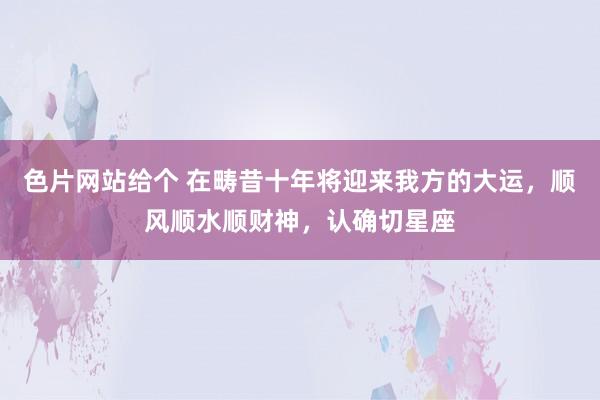 色片网站给个 在畴昔十年将迎来我方的大运，顺风顺水顺财神，认确切星座